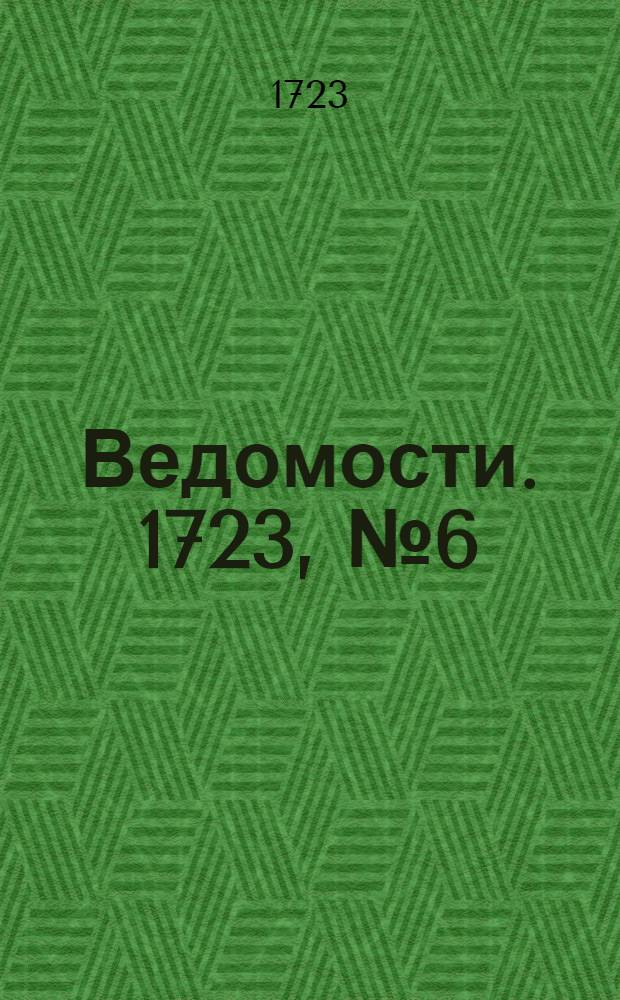 1723

Ведомости. 1723, №6